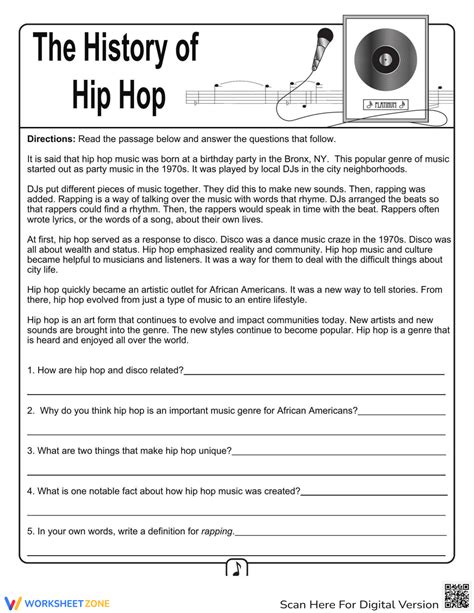 The History of Hip Hop

PLATINUM

Directions: Read the passage below and answer the questions that follow.

It is said that hip hop music was born at a birthday party in the Bronx, NY. This popular genre of music started out as party music in the 1970s. It was played by local DJs in the city neighborhoods.

DJs put different pieces of music together. They did this to make new sounds. Then, rapping was added. Rapping is a way of talking over the music with words that rhyme. DJs arranged the beats so that rappers could find a rhythm. Then, the rappers would speak in time with the beat. Rappers often wrote lyrics, or the words of a song, about their own lives.

At first, hip hop served as a response to disco. Disco was a dance music craze in the 1970s. Disco was all about wealth and status. Hip hop emphasized reality and community. Hip hop music and culture became helpful to musicians and listeners. It was a way for them to deal with the difficult things about city life.

Hip hop quickly became an artistic outlet for African Americans. It was a new way to tell stories. From there, hip hop evolved from just a type of music to an entire lifestyle.

Hip hop is an art form that continues to evolve and impact communities today. New artists and new sounds are brought into the genre. The new styles continue to become popular. Hip hop is a genre that is heard and enjoyed all over the world.

1. How are hip hop and disco related?

2. Why do you think hip hop is an important music genre for African Americans?

3. What are two things that make hip hop unique?

4. What is one notable fact about how hip hop music was created?

5. In your own words, write a definition for rapping.

WORKSHEETZONE

Scan Here For Digital Version